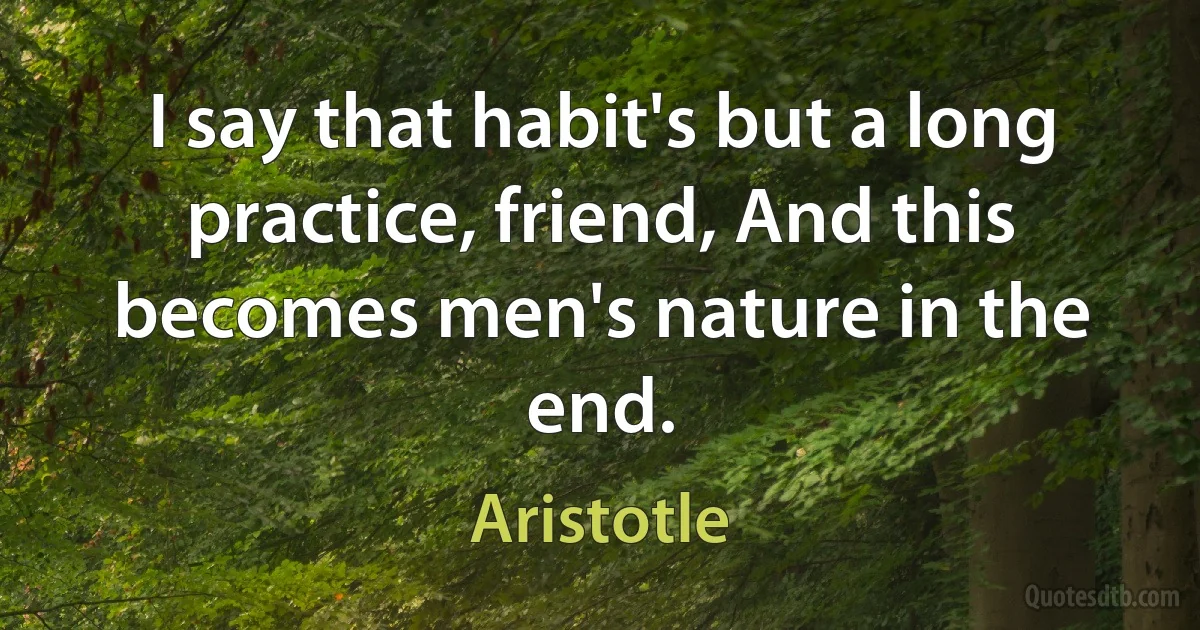 I say that habit's but a long practice, friend, And this becomes men's nature in the end.

Aristotle

Quotesdtb.com